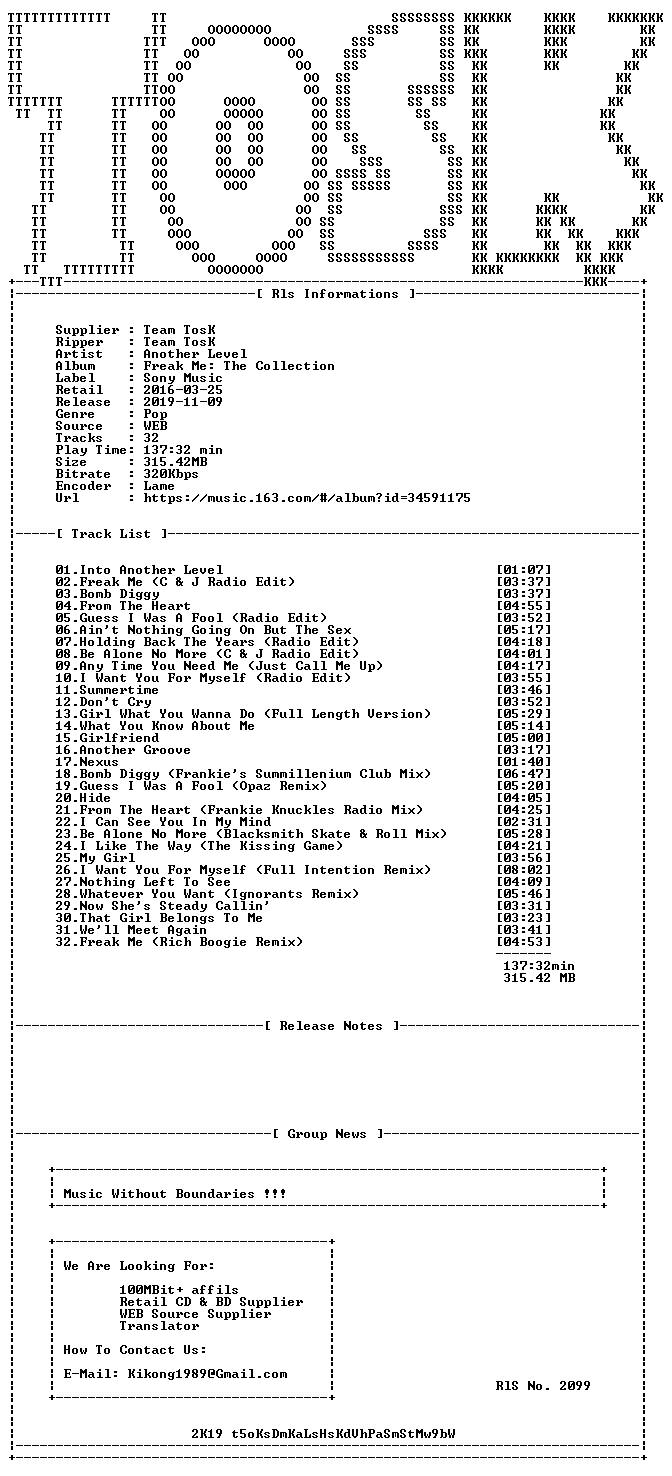 [ Rls Informations ]

Supplier : Team TosK
Ripper : Team TosK
Artist : Another Level
Album : Freak Me: The Collection
Label : Sony Music
Retail : 2016-03-25
Release : 2019-11-09
Genre : Pop
Source : WEB
Tracks : 32
Play Time: 137:32 min
Size : 315.42MB
Bitrate : 320Kbps
Encoder : Lame
Url : https://music.163.com/#/album?id=34591175

[ Track List ]

01.Into Another Level [01:07]
02.Freak Me (C & J Radio Edit) [03:37]
03.Bomb Diggy [03:37]
04.From The Heart [04:55]
05.Guess I Was A Fool (Radio Edit) [03:52]
06.Ain't Nothing Going On But The Sex [05:17]
07.Holding Back The Years (Radio Edit) [04:18]
08.Be Alone No More (C & J Radio Edit) [04:01]
09.Any Time You Need Me (Just Call Me Up) [04:17]
10.I Want You For Myself (Radio Edit) [03:55]
11.Summertime [03:46]
12.Don't Cry [03:52]
13.Girl What You Wanna Do (Full Length Version) [05:29]
14.What You Know About Me [05:14]
15.Girlfriend [05:00]
16.Another Groove [03:17]
17.Nexus [01:40]
18.Bomb Diggy (Frankie's Summillenium Club Mix) [06:47]
19.Guess I Was A Fool (Opaz Remix) [05:20]
20.Hide [04:05]
21.From The Heart (Frankie Knuckles Radio Mix) [04:25]
22.I Can See You In My Mind [02:31]
23.Be Alone No More (Blacksmith Skate & Roll Mix) [05:28]
24.I Like The Way (The Kissing Game) [04:21]
25.My Girl [03:56]
26.I Want You For Myself (Full Intention Remix) [08:02]
27.Nothing Left To See [04:09]
28.Whatever You Want (Ignorants Remix) [05:46]
29.Now She's Steady Callin' [03:31]
30.That Girl Belongs To Me [03:23]
31.We'll Meet Again [03:41]
32.Freak Me (Rich Boogie Remix) [04:53]

137:32min
315.42 MB

[ Release Notes ]

[ Group News ]

Music Without Boundaries !!!

We Are Looking For:

100MBit+ affils
Retail CD & BD Supplier
WEB Source Supplier
Translator

How To Contact Us:

E-Mail: Kikong1989@Gmail.com

RlS No. 2099

2K19 t5oKsDmKaLsHsKdVhPaSmStMw9bW